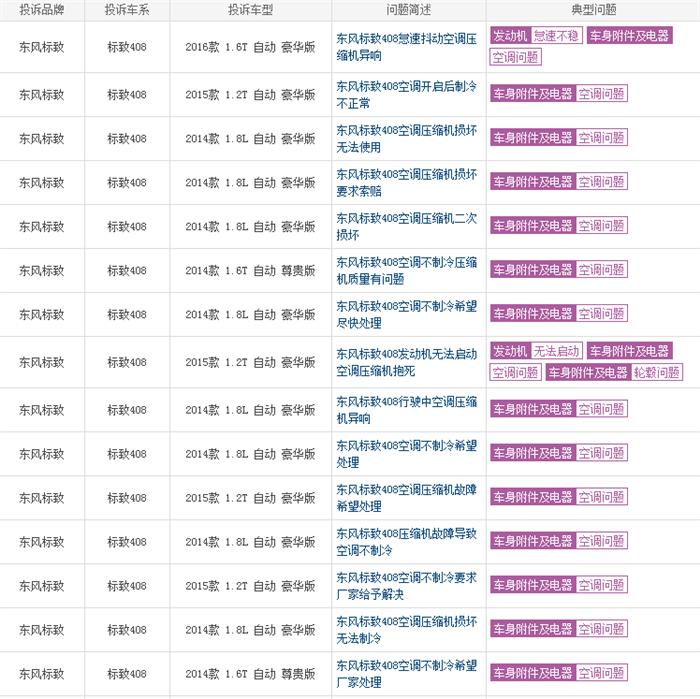 | 投诉品牌 | 投诉车系 | 投诉车型 | 问题简述 | 典型问题 |
|---|---|---|---|---|
| 东风标致 | 标致408 | 2016款 1.6T 自动 豪华版 | 东风标致408怠速抖动空调压缩机异响 | 发动机 怠速不稳 车身附件及电器 空调问题 |
| 东风标致 | 标致408 | 2015款 1.2T 自动 豪华版 | 东风标致408空调开启后制冷不正常 | 车身附件及电器 空调问题 |
| 东风标致 | 标致408 | 2014款 1.8L 自动 豪华版 | 东风标致408空调压缩机损坏无法使用 | 车身附件及电器 空调问题 |
| 东风标致 | 标致408 | 2014款 1.8L 自动 豪华版 | 东风标致408空调压缩机损坏要求索赔 | 车身附件及电器 空调问题 |
| 东风标致 | 标致408 | 2014款 1.8L 自动 豪华版 | 东风标致408空调压缩机二次损坏 | 车身附件及电器 空调问题 |
| 东风标致 | 标致408 | 2014款 1.6T 自动 尊贵版 | 东风标致408空调不制冷压缩机质量有问题 | 车身附件及电器 空调问题 |
| 东风标致 | 标致408 | 2014款 1.8L 自动 豪华版 | 东风标致408空调不制冷希望尽快处理 | 车身附件及电器 空调问题 |
| 东风标致 | 标致408 | 2015款 1.2T 自动 豪华版 | 东风标致408发动机无法启动空调压缩机抱死 | 发动机 无法启动 车身附件及电器 空调问题 车身附件及电器 轮毂问题 |
| 东风标致 | 标致408 | 2014款 1.8L 自动 豪华版 | 东风标致408行驶中空调压缩机异响 | 车身附件及电器 空调问题 |
| 东风标致 | 标致408 | 2014款 1.8L 自动 豪华版 | 东风标致408空调不制冷希望处理 | 车身附件及电器 空调问题 |
| 东风标致 | 标致408 | 2015款 1.2T 自动 豪华版 | 东风标致408空调压缩机故障希望处理 | 车身附件及电器 空调问题 |
| 东风标致 | 标致408 | 2014款 1.8L 自动 豪华版 | 东风标致408压缩机故障导致空调不制冷 | 车身附件及电器 空调问题 |
| 东风标致 | 标致408 | 2015款 1.2T 自动 豪华版 | 东风标致408空调不制冷要求厂家给予解决 | 车身附件及电器 空调问题 |
| 东风标致 | 标致408 | 2014款 1.8L 自动 豪华版 | 东风标致408空调压缩机损坏无法制冷 | 车身附件及电器 空调问题 |
| 东风标致 | 标致408 | 2014款 1.6T 自动 尊贵版 | 东风标致408空调不制冷希望厂家处理 | 车身附件及电器 空调问题 |